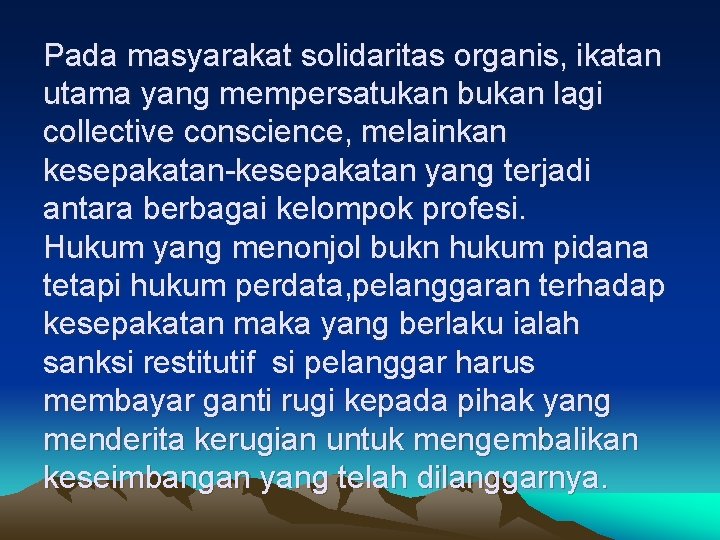 Pada masyarakat solidaritas organis, ikatan utama yang mempersatukan bukan lagi collective conscience, melainkan kesepakatan-kesepakatan yang terjadi antara berbagai kelompok profesi.
Hukum yang menonjol bukn hukum pidana tetapi hukum perdata,pelanggaran terhadap kesepakatan maka yang berlaku ialah sanksi restitutif si pelanggar harus membayar ganti rugi kepada pihak yang menderita kerugian untuk mengembalikan keseimbangan yang telah dilanggarnya.